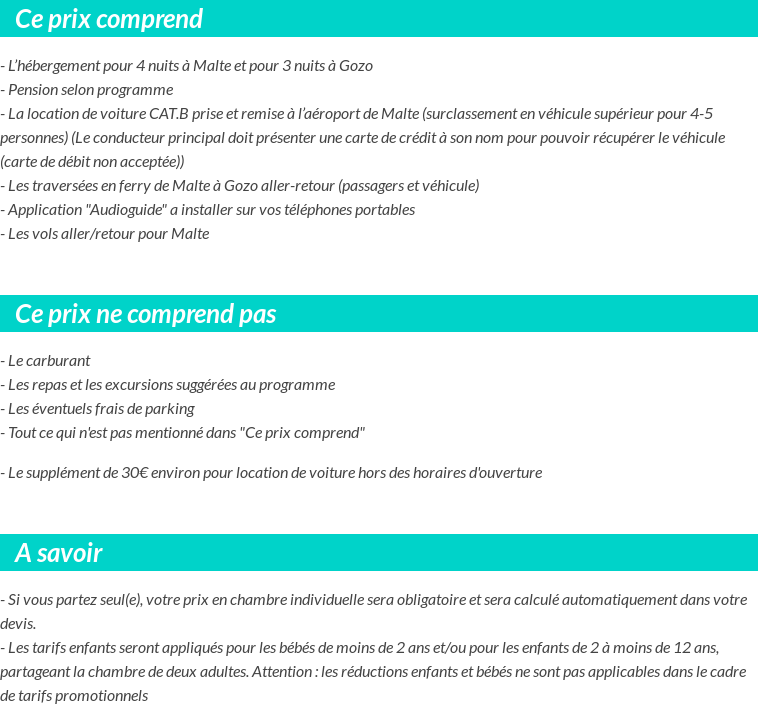 Ce prix comprend

- L'hébergement pour 4 nuits à Malte et pour 3 nuits à Gozo
- Pension selon programme
- La location de voiture CAT.B prise et remise à l'aéroport de Malte (surclassement en véhicule supérieur pour 4-5 personnes) (Le conducteur principal doit présenter une carte de crédit à son nom pour pouvoir récupérer le véhicule (carte de débit non acceptée))
- Les traversées en ferry de Malte à Gozo aller-retour (passagers et véhicule)
- Application "Audioguide" a installer sur vos téléphones portables
- Les vols aller/retour pour Malte

Ce prix ne comprend pas

- Le carburant
- Les repas et les excursions suggérées au programme
- Les éventuels frais de parking
- Tout ce qui n'est pas mentionné dans "Ce prix comprend"

- Le supplément de 30€ environ pour location de voiture hors des horaires d'ouverture

A savoir

- Si vous partez seul(e), votre prix en chambre individuelle sera obligatoire et sera calculé automatiquement dans votre devis.
- Les tarifs enfants seront appliqués pour les bébés de moins de 2 ans et/ou pour les enfants de 2 à moins de 12 ans, partageant la chambre de deux adultes. Attention : les réductions enfants et bébés ne sont pas applicables dans le cadre de tarifs promotionnels